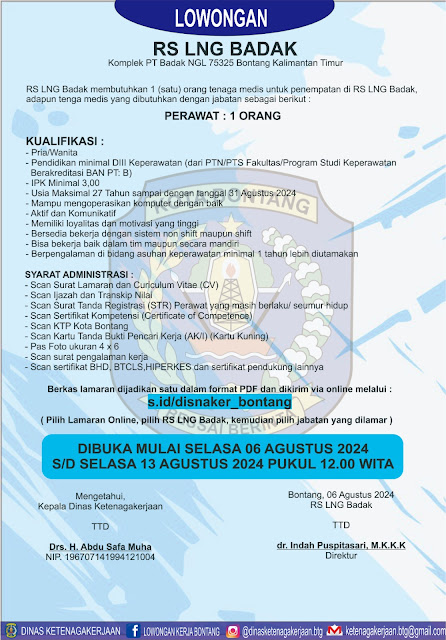 LOWONGAN

RS LNG BADAK

Komplek PT Badak NGL 75325 Bontang Kalimantan Timur

RS LNG Badak membutuhkan 1 (satu) orang tenaga medis untuk penempatan di RS LNG Badak, adapun tenga medis yang dibutuhkan dengan jabatan sebagai berikut :

PERAWAT : 1 ORANG

KUALIFIKASI :
- Pria/Wanita
- Pendidikan minimal DIII Keperawatan (dari PTN/PTS Fakultas/Program Studi Keperawatan Berakreditasi BAN PT: B)
- IPK Minimal 3,00
- Usia Maksimal 27 Tahun sampai dengan tanggal 31 Agustus 2024
- Mampu mengoperasikan komputer dengan baik
- Aktif dan Komunikatif
- Memiliki loyalitas dan motivasi yang tinggi
- Bersedia bekerja dengan sistem non shift maupun shift
- Bisa bekerja baik dalam tim maupun secara mandiri
- Berpengalaman di bidang asuhan keperawatan minimal 1 tahun lebih diutamakan

SYARAT ADMINISTRASI :
- Scan Surat Lamaran dan Curiculum Vitae (CV)
- Scan Ijazah dan Transkip Nilai
- Scan Surat Tanda Registrasi (STR) Perawat yang masih berlaku/ seumur hidup
- Scan Sertifikat Kompetensi (Certificate of Competence)
- Scan KTP Kota Bontang
- Scan Kartu Tanda Bukti Pencari Kerja (AK/I) (Kartu Kuning)
- Pas Foto ukuran 4 x 6
- Scan surat pengalaman kerja
- Scan sertifikat BHD, BTCLS,HIPERKES dan sertifikat pendukung lainnya

Berkas lamaran dijadikan satu dalam format PDF dan dikirim via online melalui :
s.id/disnaker_bontang
( Pilih Lamaran Online, pilih RS LNG Badak, kemudian pilih jabatan yang dilamar )

DIBUKA MULAI SELASA 06 AGUSTUS 2024
S/D SELASA 13 AGUSTUS 2024 PUKUL 12.00 WITA

Mengetahui,
Kepala Dinas Ketenagakerjaan

TTD

Drs. H. Abdu Safa Muha
NIP. 196707141994121004

Bontang, 06 Agustus 2024
RS LNG Badak

TTD

dr. Indah Puspitasari, M.K.K.K
Direktur

DINAS KETENAGAKERJAAN LOWONGAN KERJA BONTANG @dinasketenagakerjaan.btg ketenagakerjaan.btg@gmail.com